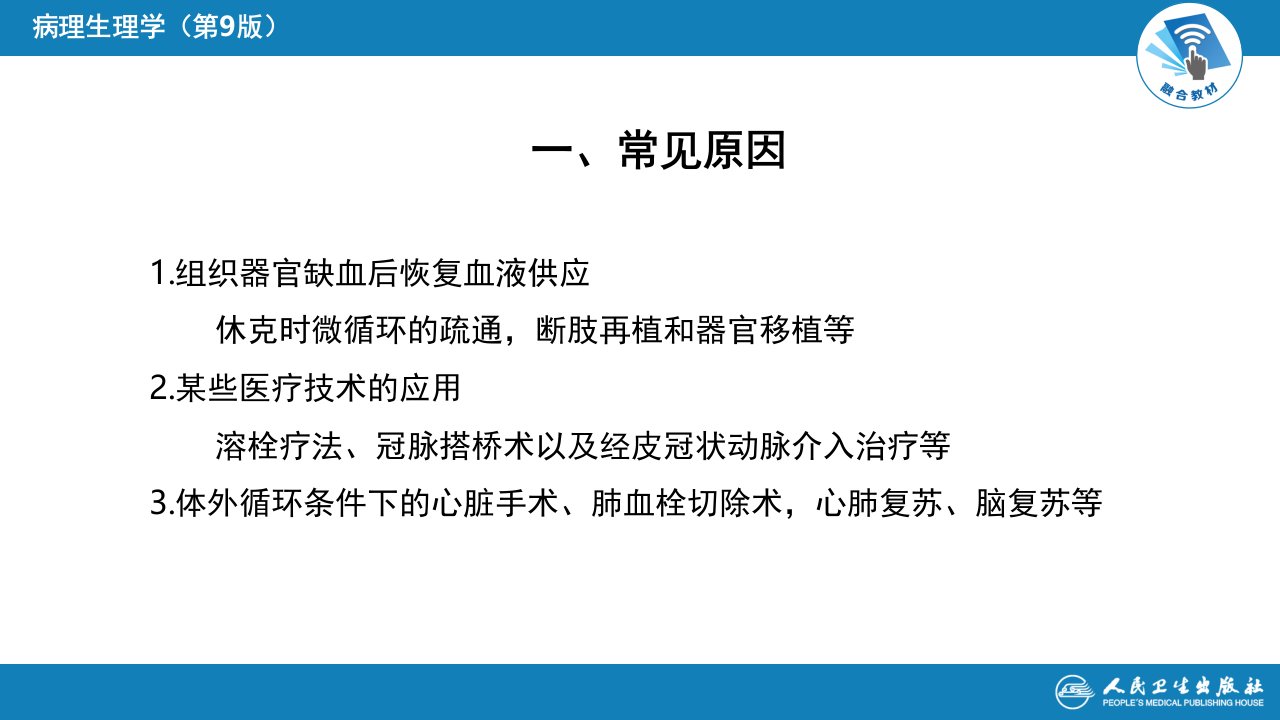 病理生理学（第9版）

融合教材

一、常见原因

1.组织器官缺血后恢复血液供应

休克时微循环的疏通，断肢再植和器官移植等

2.某些医疗技术的应用

溶栓疗法、冠脉搭桥术以及经皮冠状动脉介入治疗等

3.体外循环条件下的心脏手术、肺血栓切除术，心肺复苏、脑复苏等

人民卫生出版社
PEOPLE'S MEDICAL PUBLISHING HOUSE